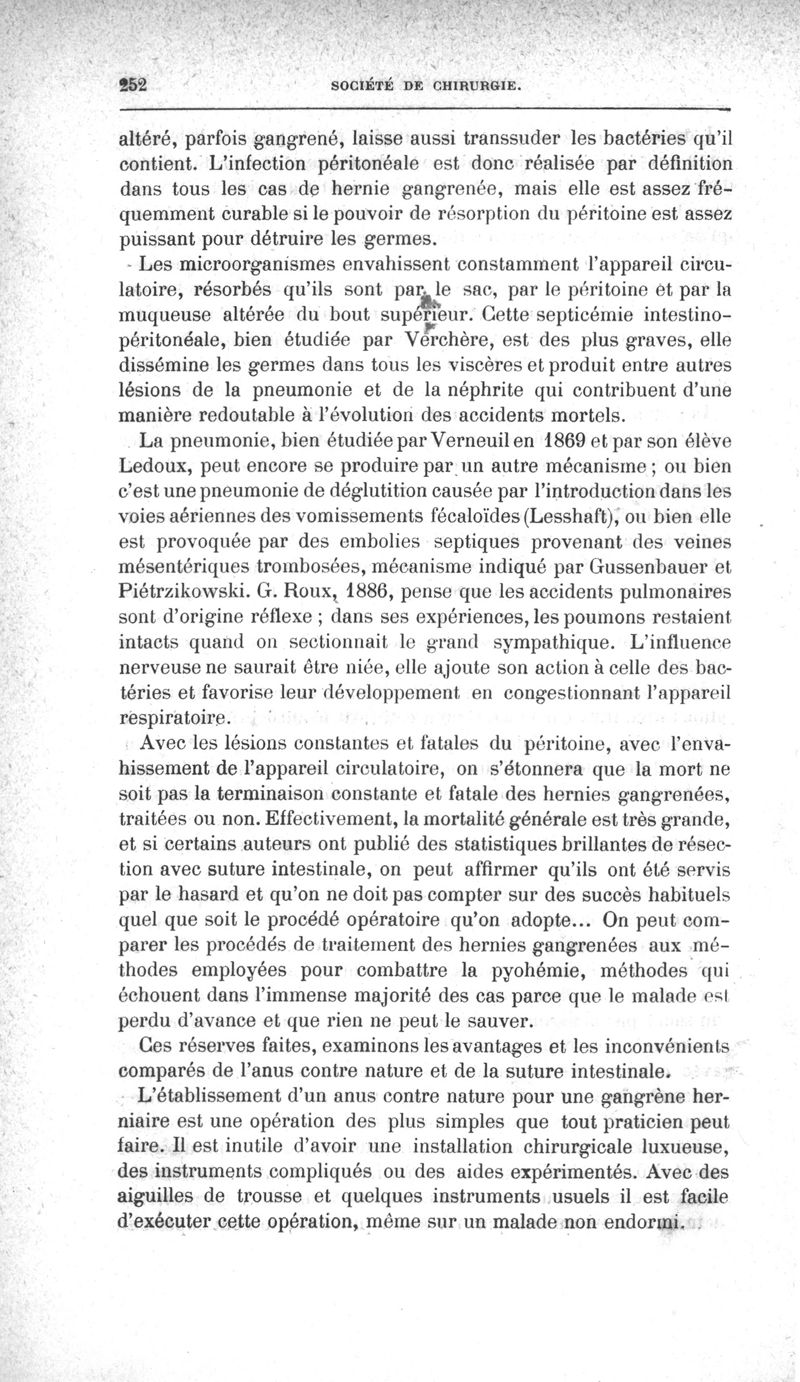 252 SOCIÉTÉ DE CHIRURGIE.

altéré, parfois gangrené, laisse aussi transsuder les bactéries qu'il contient. L'infection péritonéale est donc réalisée par définition dans tous les cas de hernie gangrenée, mais elle est assez fréquemment curable si le pouvoir de résorption du péritoine est assez puissant pour détruire les germes.

Les microorganismes envahissent constamment l'appareil circulatoire, résorbés qu'ils sont par le sac, par le péritoine et par la muqueuse altérée du bout supérieur. Cette septicémie intestino-péritonéale, bien étudiée par Verchère, est des plus graves, elle dissémine les germes dans tous les viscères et produit entre autres lésions de la pneumonie et de la néphrite qui contribuent d'une manière redoutable à l'évolution des accidents mortels.

La pneumonie, bien étudiée par Verneuil en 1869 et par son élève Ledoux, peut encore se produire par un autre mécanisme ; ou bien c'est une pneumonie de déglutition causée par l'introduction dans les voies aériennes des vomissements fécaloïdes (Lesshaft), ou bien elle est provoquée par des embolies septiques provenant des veines mésentériques trombosées, mécanisme indiqué par Gussenbauer et Piétrzikowski. G. Roux, 1886, pense que les accidents pulmonaires sont d'origine réflexe ; dans ses expériences, les poumons restaient intacts quand on sectionnait le grand sympathique. L'influence nerveuse ne saurait être niée, elle ajoute son action à celle des bactéries et favorise leur développement en congestionnant l'appareil respiratoire.

Avec les lésions constantes et fatales du péritoine, avec l'envahissement de l'appareil circulatoire, on s'étonnera que la mort ne soit pas la terminaison constante et fatale des hernies gangrenées, traitées ou non. Effectivement, la mortalité générale est très grande, et si certains auteurs ont publié des statistiques brillantes de résection avec suture intestinale, on peut affirmer qu'ils ont été servis par le hasard et qu'on ne doit pas compter sur des succès habituels quel que soit le procédé opératoire qu'on adopte... On peut comparer les procédés de traitement des hernies gangrenées aux méthodes employées pour combattre la pyohémie, méthodes qui échouent dans l'immense majorité des cas parce que le malade est perdu d'avance et que rien ne peut le sauver.

Ces réserves faites, examinons les avantages et les inconvénients comparés de l'anus contre nature et de la suture intestinale.

L'établissement d'un anus contre nature pour une gangrène herniaire est une opération des plus simples que tout praticien peut faire. Il est inutile d'avoir une installation chirurgicale luxueuse, des instruments compliqués ou des aides expérimentés. Avec des aiguilles de trousse et quelques instruments usuels il est facile d'exécuter cette opération, même sur un malade non endormi.